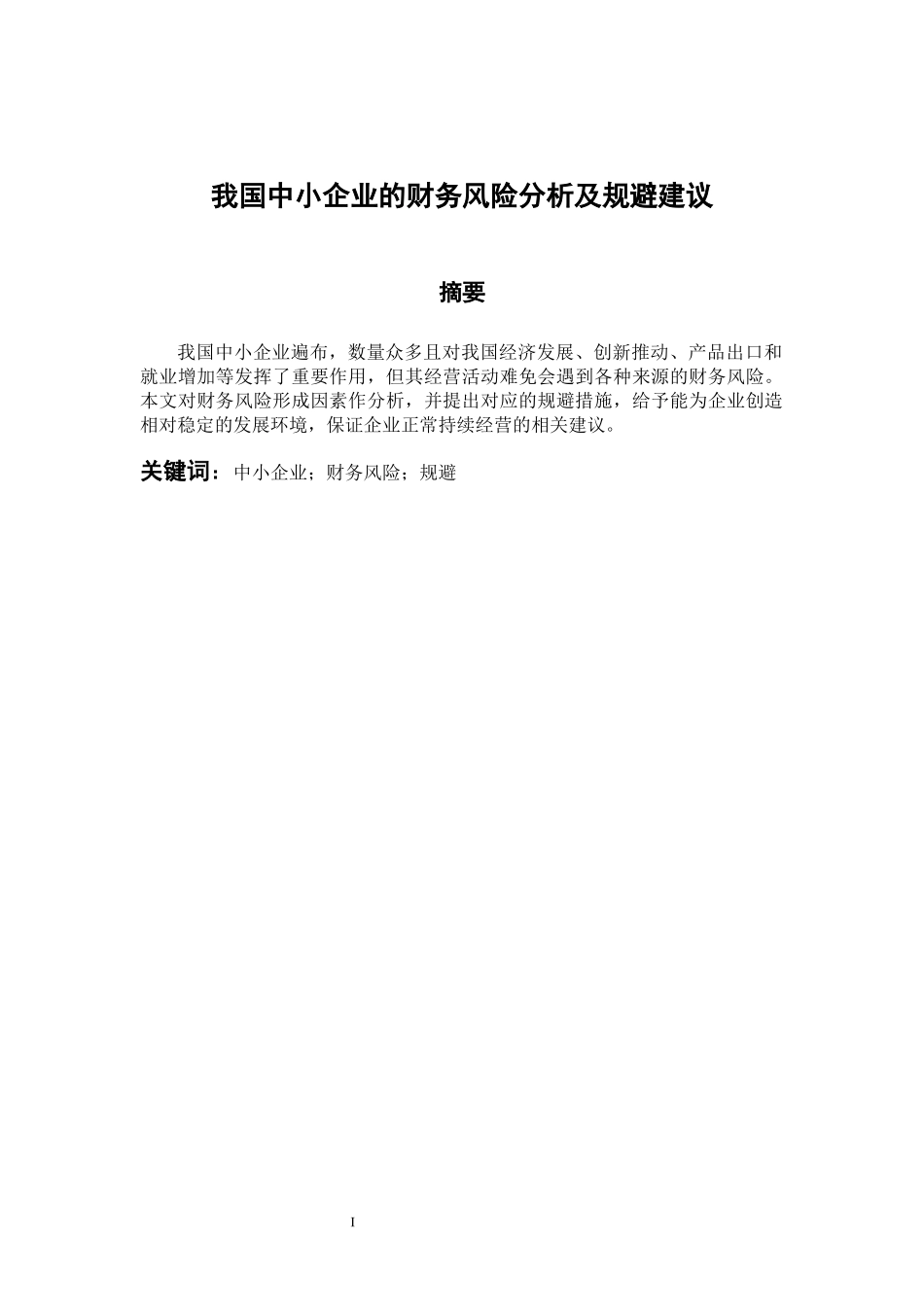 我国中小企业的财务风险分析及规避建议

摘要

我国中小企业遍布，数量众多且对我国经济发展、创新推动、产品出口和就业增加等发挥了重要作用，但其经营活动难免会遇到各种来源的财务风险。本文对财务风险形成因素作分析，并提出对应的规避措施，给予能为企业创造相对稳定的发展环境，保证企业正常持续经营的相关建议。

关键词：中小企业；财务风险；规避

I